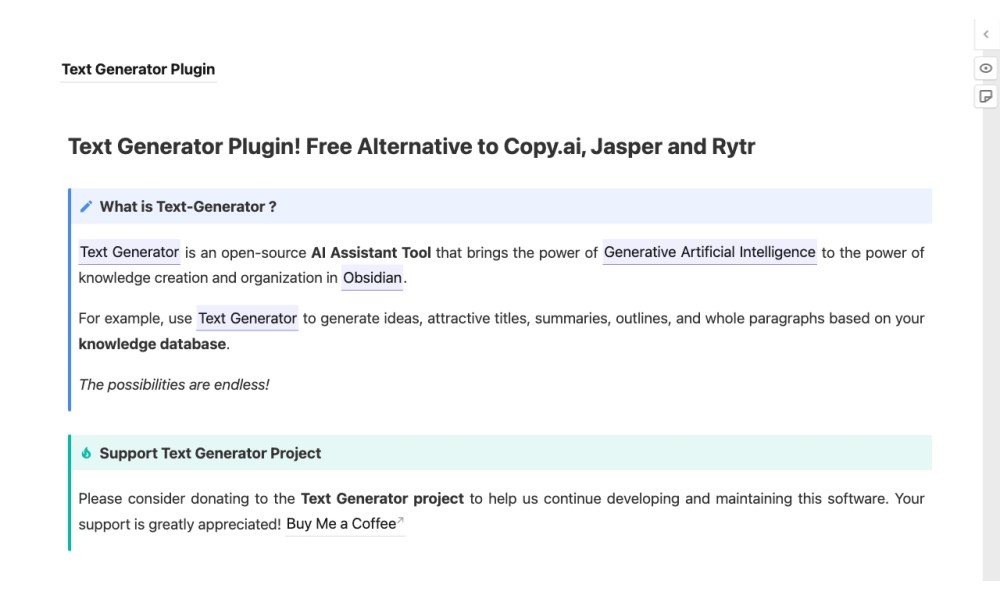 Text Generator Plugin

Text Generator Plugin! Free Alternative to Copy.ai, Jasper and Rytr

What is Text-Generator ?

Text Generator is an open-source AI Assistant Tool that brings the power of Generative Artificial Intelligence to the power of knowledge creation and organization in Obsidian.

For example, use Text Generator to generate ideas, attractive titles, summaries, outlines, and whole paragraphs based on your knowledge database.

The possibilities are endless!

Support Text Generator Project

Please consider donating to the Text Generator project to help us continue developing and maintaining this software. Your support is greatly appreciated! Buy Me a Coffee